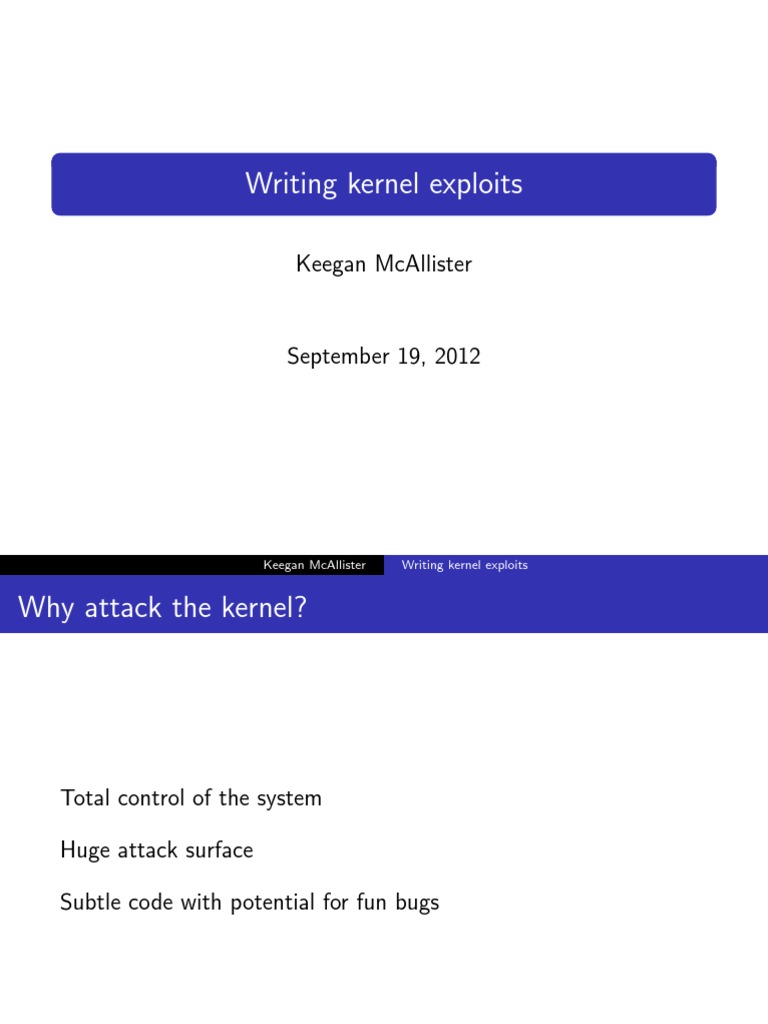 Writing kernel exploits

Keegan McAllister

September 19, 2012

Keegan McAllister Writing kernel exploits

Why attack the kernel?

Total control of the system

Huge attack surface

Subtle code with potential for fun bugs